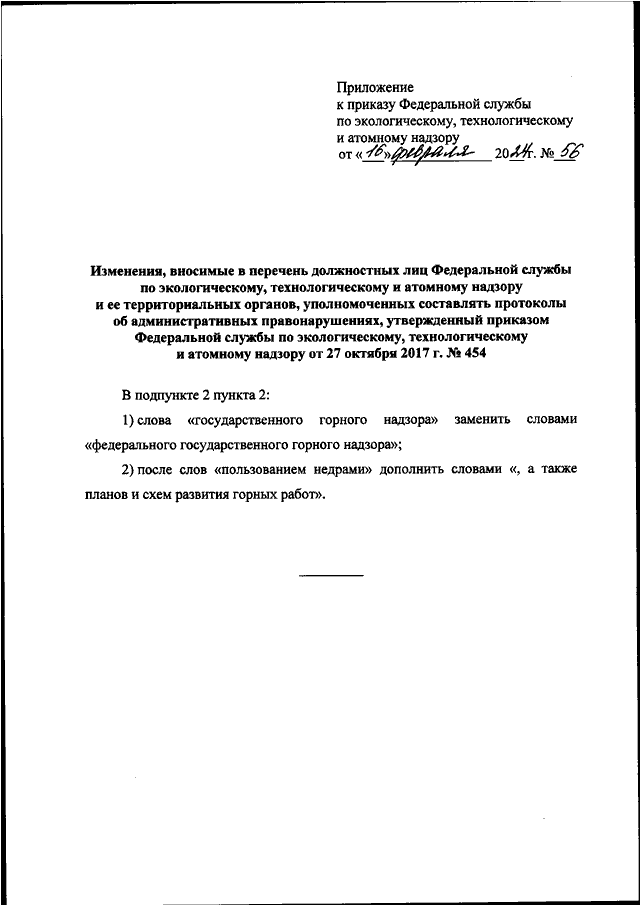 Приложение
к приказу Федеральной службы
по экологическому, технологическому
и атомному надзору
от «16» февраля 2024 г. № 56

Изменения, вносимые в перечень должностных лиц Федеральной службы по экологическому, технологическому и атомному надзору и ее территориальных органов, уполномоченных составлять протоколы об административных правонарушениях, утвержденный приказом Федеральной службы по экологическому, технологическому и атомному надзору от 27 октября 2017 г. № 454

В подпункте 2 пункта 2:

1) слова «государственного горного надзора» заменить словами «федерального государственного горного надзора»;

2) после слов «пользованием недрами» дополнить словами «, а также планов и схем развития горных работ».